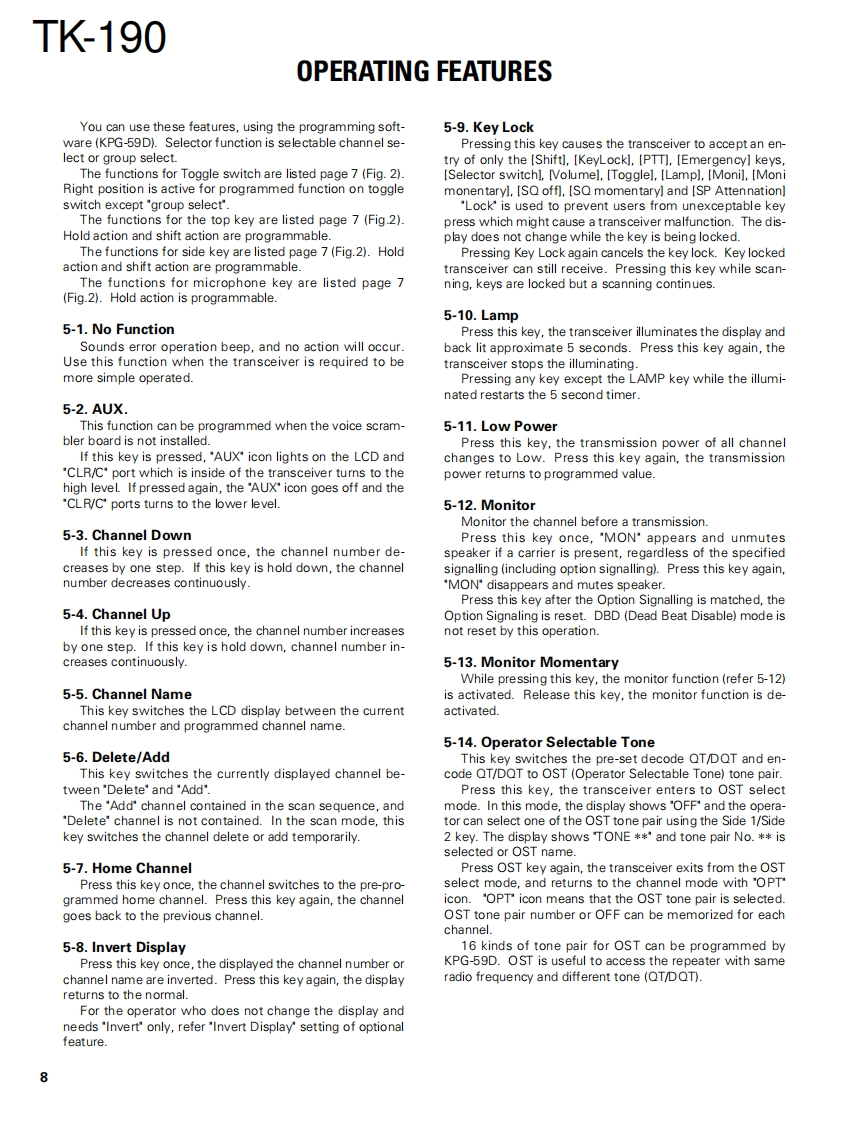 TK-190

OPERATING FEATURES

You can use these features, using the programming software (KPG-59D). Selector function is selectable channel select or group select.
The functions for Toggle switch are listed page 7 (Fig. 2). Right position is active for programmed function on toggle switch except "group select".
The functions for the top key are listed page 7 (Fig.2). Hold action and shift action are programmable.
The functions for side key are listed page 7 (Fig.2). Hold action and shift action are programmable.
The functions for microphone key are listed page 7 (Fig.2). Hold action is programmable.

5-1. No Function
Sounds error operation beep, and no action will occur. Use this function when the transceiver is required to be more simple operated.

5-2. AUX.
This function can be programmed when the voice scrambler board is not installed.
If this key is pressed, "AUX" icon lights on the LCD and "CLR/C" port which is inside of the transceiver turns to the high level. If pressed again, the "AUX" icon goes off and the "CLR/C" ports turns to the lower level.

5-3. Channel Down
If this key is pressed once, the channel number decreases by one step. If this key is hold down, the channel number decreases continuously.

5-4. Channel Up
If this key is pressed once, the channel number increases by one step. If this key is hold down, channel number increases continuously.

5-5. Channel Name
This key switches the LCD display between the current channel number and programmed channel name.

5-6. Delete/Add
This key switches the currently displayed channel between "Delete" and "Add".
The "Add" channel contained in the scan sequence, and "Delete" channel is not contained. In the scan mode, this key switches the channel delete or add temporarily.

5-7. Home Channel
Press this key once, the channel switches to the pre-programmed home channel. Press this key again, the channel goes back to the previous channel.

5-8. Invert Display
Press this key once, the displayed the channel number or channel name are inverted. Press this key again, the display returns to the normal.
For the operator who does not change the display and needs "Invert" only, refer "Invert Display" setting of optional feature.

5-9. Key Lock
Pressing this key causes the transceiver to accept an entry of only the [Shift], [KeyLock], [PTT], [Emergency] keys, [Selector switch], [Volume], [Toggle], [Lamp], [Moni], [Moni momentary], [SQ off], [SQ momentary] and [SP Attennation]
"Lock" is used to prevent users from unexceptable key press which might cause a transceiver malfunction. The display does not change while the key is being locked.
Pressing Key Lock again cancels the key lock. Key locked transceiver can still receive. Pressing this key while scanning, keys are locked but a scanning continues.

5-10. Lamp
Press this key, the transceiver illuminates the display and back lit approximate 5 seconds. Press this key again, the transceiver stops the illuminating.
Pressing any key except the LAMP key while the illuminated restarts the 5 second timer.

5-11. Low Power
Press this key, the transmission power of all channel changes to Low. Press this key again, the transmission power returns to programmed value.

5-12. Monitor
Monitor the channel before a transmission.
Press this key once, "MON" appears and unmutes speaker if a carrier is present, regardless of the specified signalling (including option signalling). Press this key again, "MON" disappears and mutes speaker.
Press this key after the Option Signalling is matched, the Option Signaling is reset. DBD (Dead Beat Disable) mode is not reset by this operation.

5-13. Monitor Momentary
While pressing this key, the monitor function (refer 5-12) is activated. Release this key, the monitor function is deactivated.

5-14. Operator Selectable Tone
This key switches the pre-set decode QT/DQT and encode QT/DQT to OST (Operator Selectable Tone) tone pair.
Press this key, the transceiver enters to OST select mode. In this mode, the display shows "OFF" and the operator can select one of the OST tone pair using the Side 1/Side 2 key. The display shows "TONE **" and tone pair No. ** is selected or OST name.
Press OST key again, the transceiver exits from the OST select mode, and returns to the channel mode with "OPT" icon. "OPT" icon means that the OST tone pair is selected. OST tone pair number or OFF can be memorized for each channel.
16 kinds of tone pair for OST can be programmed by KPG-59D. OST is useful to access the repeater with same radio frequency and different tone (QT/DQT).

8